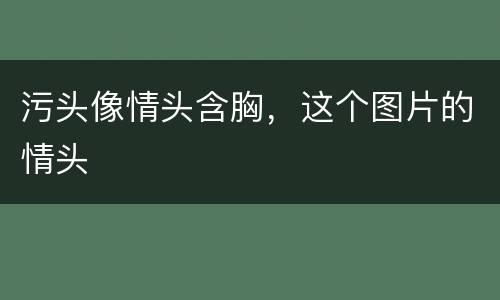 污头像情头含胸，这个图片的情头